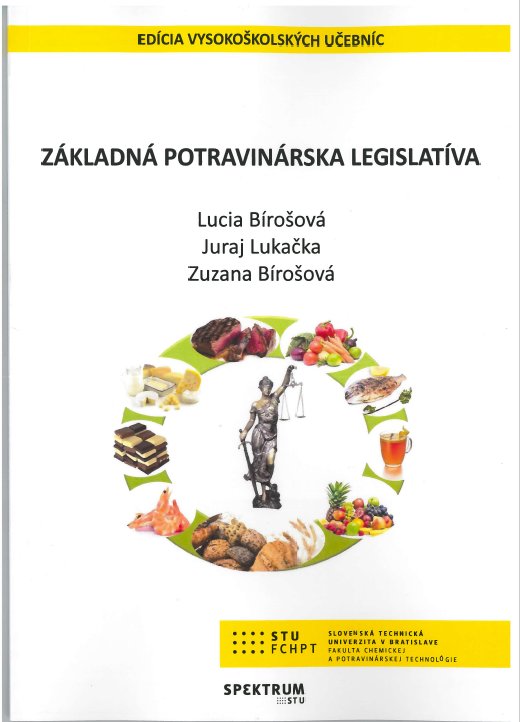 EDÍCIA VYSOKOŠKOLSKÝCH UČEBNÍC

ZÁKLADNÁ POTRAVINÁRSKA LEGISLATÍVA

Lucia Bírošová
Juraj Lukačka
Zuzana Bírošová

STU
FCHPT

SLOVENSKÁ TECHNICKÁ
UNIVERZITA V BRATISLAVE
FAKULTA CHEMICKEJ
A POTRAVINÁRSKEJ TECHNOLÓGIE

SPEKTRUM
STU